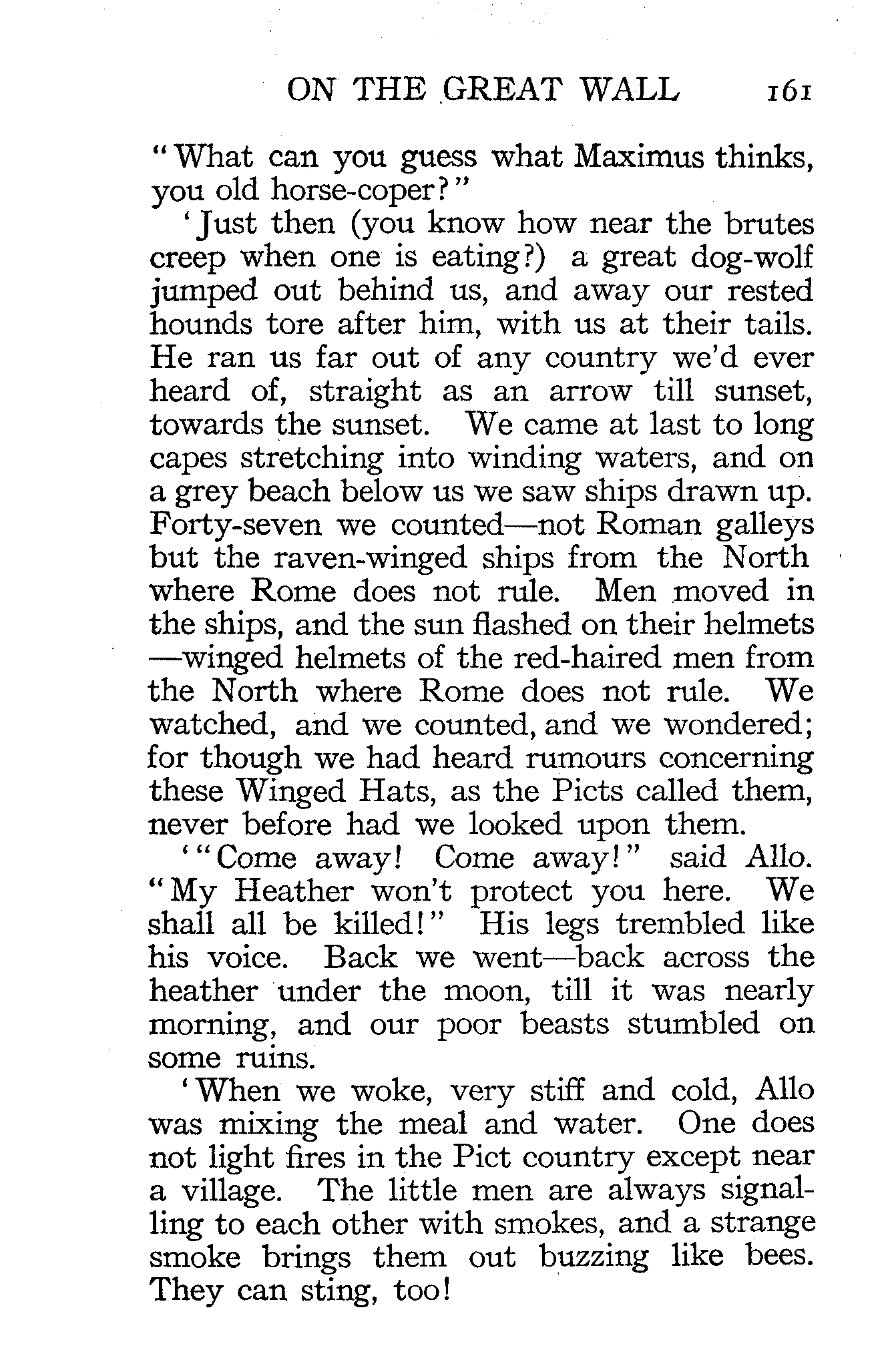 ON THE GREAT WALL 161

"What can you guess what Maximus thinks, you old horse-coper?"

'Just then (you know how near the brutes creep when one is eating?) a great dog-wolf jumped out behind us, and away our rested hounds tore after him, with us at their tails. He ran us far out of any country we'd ever heard of, straight as an arrow till sunset, towards the sunset. We came at last to long capes stretching into winding waters, and on a grey beach below us we saw ships drawn up. Forty-seven we counted—not Roman galleys but the raven-winged ships from the North where Rome does not rule. Men moved in the ships, and the sun flashed on their helmets—winged helmets of the red-haired men from the North where Rome does not rule. We watched, and we counted, and we wondered; for though we had heard rumours concerning these Winged Hats, as the Picts called them, never before had we looked upon them.

'"Come away! Come away!" said Allo. "My Heather won't protect you here. We shall all be killed!" His legs trembled like his voice. Back we went—back across the heather under the moon, till it was nearly morning, and our poor beasts stumbled on some ruins.

'When we woke, very stiff and cold, Allo was mixing the meal and water. One does not light fires in the Pict country except near a village. The little men are always signalling to each other with smokes, and a strange smoke brings them out buzzing like bees. They can sting, too!